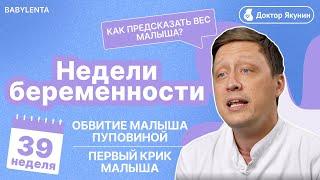 BABYLENTA

Доктор Якунин

КАК ПРЕДСКАЗАТЬ ВЕС МАЛЫША?

Недели беременности

39 неделя

ОБВИТИЕ МАЛЫША ПУПОВИНОЙ

ПЕРВЫЙ КРИК МАЛЫША